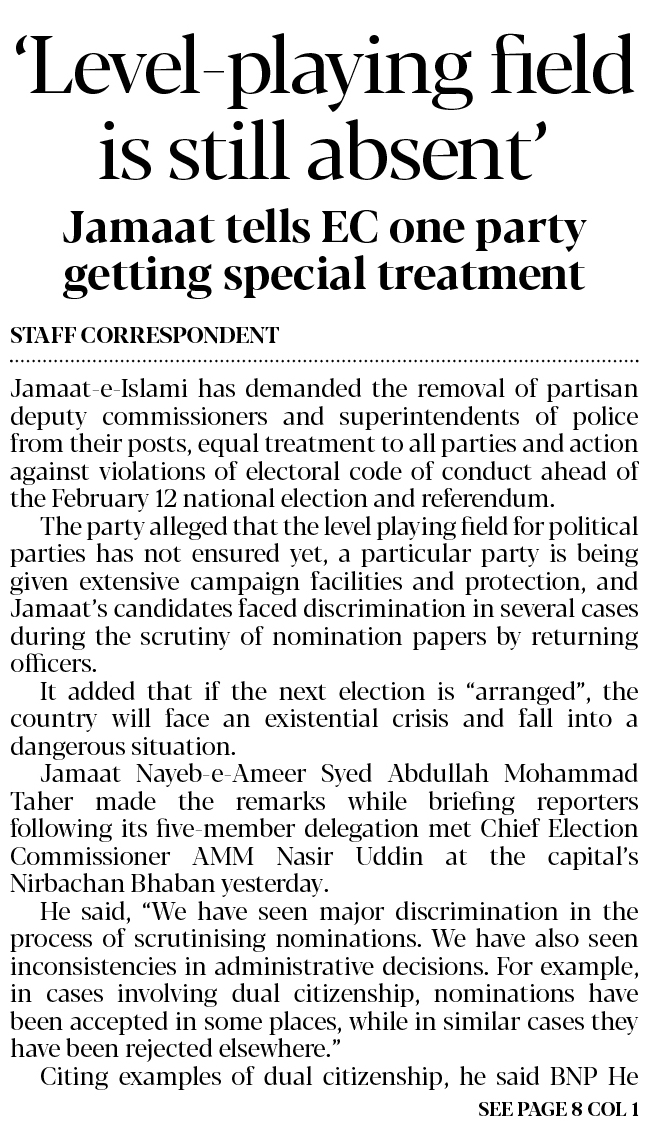 ‘Level-playing field is still absent’

Jamaat tells EC one party getting special treatment

STAFF CORRESPONDENT

Jamaat-e-Islami has demanded the removal of partisan deputy commissioners and superintendents of police from their posts, equal treatment to all parties and action against violations of electoral code of conduct ahead of the February 12 national election and referendum.

The party alleged that the level playing field for political parties has not ensured yet, a particular party is being given extensive campaign facilities and protection, and Jamaat’s candidates faced discrimination in several cases during the scrutiny of nomination papers by returning officers.

It added that if the next election is “arranged”, the country will face an existential crisis and fall into a dangerous situation.

Jamaat Nayeb-e-Ameer Syed Abdullah Mohammad Taher made the remarks while briefing reporters following its five-member delegation met Chief Election Commissioner AMM Nasir Uddin at the capital’s Nirbachan Bhaban yesterday.

He said, “We have seen major discrimination in the process of scrutinising nominations. We have also seen inconsistencies in administrative decisions. For example, in cases involving dual citizenship, nominations have been accepted in some places, while in similar cases they have been rejected elsewhere.”

Citing examples of dual citizenship, he said BNP He

SEE PAGE 8 COL 1